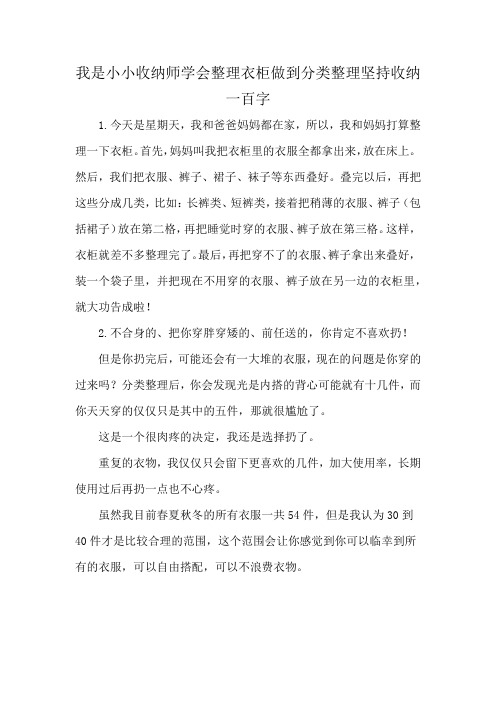 我是小小收纳师学会整理衣柜做到分类整理坚持收纳一百字

1.今天是星期天，我和爸爸妈妈都在家，所以，我和妈妈打算整理一下衣柜。首先，妈妈叫我把衣柜里的衣服全都拿出来，放在床上。然后，我们把衣服、裤子、裙子、袜子等东西叠好。叠完以后，再把这些分成几类，比如：长裤类、短裤类，接着把稍薄的衣服、裤子（包括裙子）放在第二格，再把睡觉时穿的衣服、裤子放在第三格。这样，衣柜就差不多整理完了。最后，再把穿不了的衣服、裤子拿出来叠好，装一个袋子里，并把现在不用穿的衣服、裤子放在另一边的衣柜里，就大功告成啦！

2.不合身的、把你穿胖穿矮的、前任送的，你肯定不喜欢扔！

但是你扔完后，可能还会有一大堆的衣服，现在的问题是你穿的过来吗？分类整理后，你会发现光是内搭的背心可能就有十几件，而你天天穿的仅仅只是其中的五件，那就很尴尬了。

这是一个很肉疼的决定，我还是选择扔了。

重复的衣物，我仅仅只会留下更喜欢的几件，加大使用率，长期使用过后再扔一点也不心疼。

虽然我目前春夏秋冬的所有衣服一共54件，但是我认为30到40件才是比较合理的范围，这个范围会让你感觉到你可以临幸到所有的衣服，可以自由搭配，可以不浪费衣物。